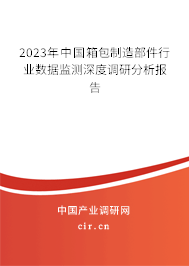 2023年中国箱包制造部件行业数据监测深度调研分析报告

中国产业调研网
cir.cn